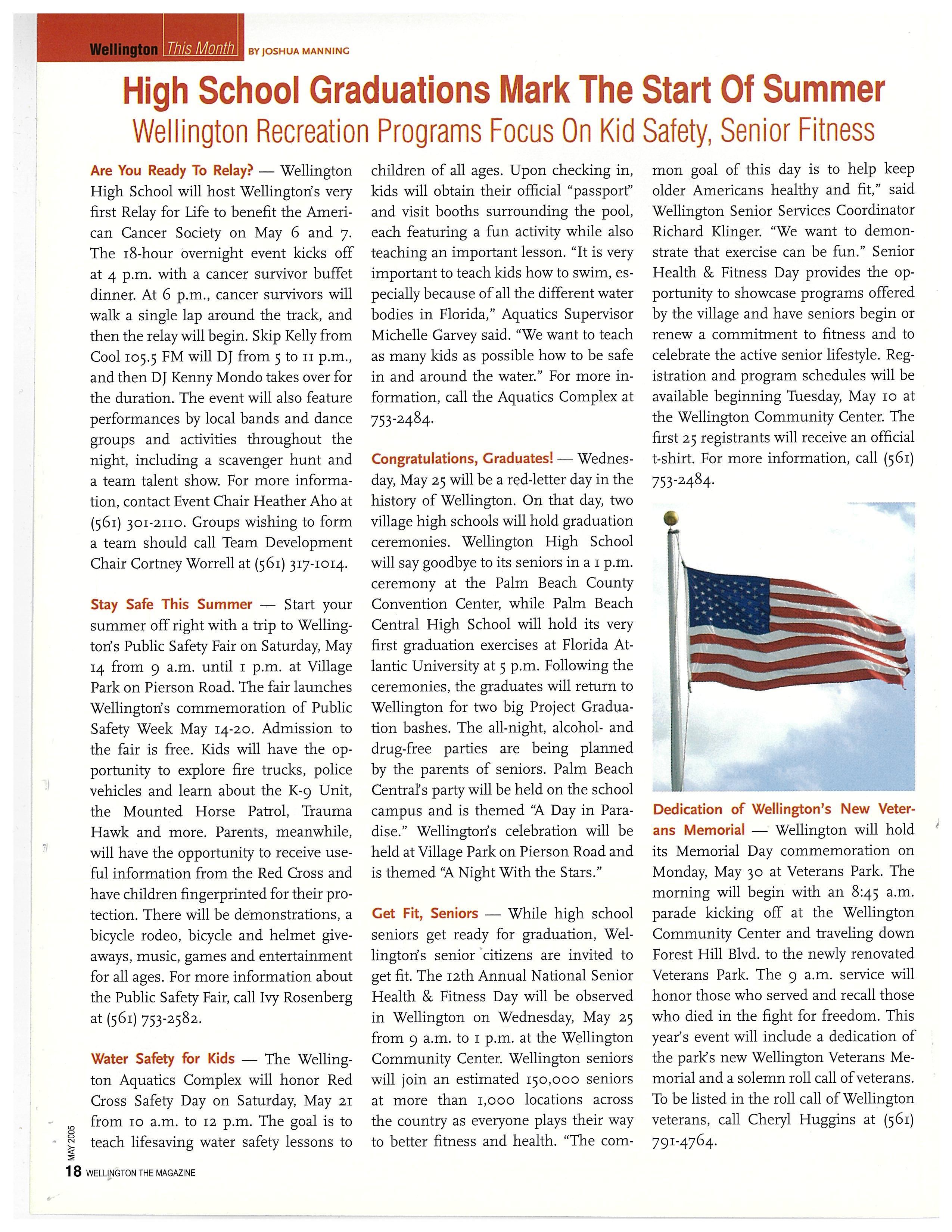 Wellington This Month BY JOSHUA MANNING

High School Graduations Mark The Start Of Summer

Wellington Recreation Programs Focus On Kid Safety, Senior Fitness

Are You Ready To Relay? — Wellington High School will host Wellington's very first Relay for Life to benefit the American Cancer Society on May 6 and 7. The 18-hour overnight event kicks off at 4 p.m. with a cancer survivor buffet dinner. At 6 p.m., cancer survivors will walk a single lap around the track, and then the relay will begin. Skip Kelly from Cool 105.5 FM will DJ from 5 to 11 p.m., and then DJ Kenny Mondo takes over for the duration. The event will also feature performances by local bands and dance groups and activities throughout the night, including a scavenger hunt and a team talent show. For more information, contact Event Chair Heather Aho at (561) 301-2110. Groups wishing to form a team should call Team Development Chair Cortney Worrell at (561) 317-1014.

Stay Safe This Summer — Start your summer off right with a trip to Wellington's Public Safety Fair on Saturday, May 14 from 9 a.m. until 1 p.m. at Village Park on Pierson Road. The fair launches Wellington's commemoration of Public Safety Week May 14-20. Admission to the fair is free. Kids will have the opportunity to explore fire trucks, police vehicles and learn about the K-9 Unit, the Mounted Horse Patrol, Trauma Hawk and more. Parents, meanwhile, will have the opportunity to receive useful information from the Red Cross and have children fingerprinted for their protection. There will be demonstrations, a bicycle rodeo, bicycle and helmet giveaways, music, games and entertainment for all ages. For more information about the Public Safety Fair, call Ivy Rosenberg at (561) 753-2582.

Water Safety for Kids — The Wellington Aquatics Complex will honor Red Cross Safety Day on Saturday, May 21 from 10 a.m. to 12 p.m. The goal is to teach lifesaving water safety lessons to children of all ages. Upon checking in, kids will obtain their official "passport" and visit booths surrounding the pool, each featuring a fun activity while also teaching an important lesson. "It is very important to teach kids how to swim, especially because of all the different water bodies in Florida," Aquatics Supervisor Michelle Garvey said. "We want to teach as many kids as possible how to be safe in and around the water." For more information, call the Aquatics Complex at 753-2484.

Congratulations, Graduates! — Wednesday, May 25 will be a red-letter day in the history of Wellington. On that day, two village high schools will hold graduation ceremonies. Wellington High School will say goodbye to its seniors in a 1 p.m. ceremony at the Palm Beach County Convention Center, while Palm Beach Central High School will hold its very first graduation exercises at Florida Atlantic University at 5 p.m. Following the ceremonies, the graduates will return to Wellington for two big Project Graduation bashes. The all-night, alcohol- and drug-free parties are being planned by the parents of seniors. Palm Beach Central's party will be held on the school campus and is themed "A Day in Paradise." Wellington's celebration will be held at Village Park on Pierson Road and is themed "A Night With the Stars."

Get Fit, Seniors — While high school seniors get ready for graduation, Wellington's senior citizens are invited to get fit. The 12th Annual National Senior Health & Fitness Day will be observed in Wellington on Wednesday, May 25 from 9 a.m. to 1 p.m. at the Wellington Community Center. Wellington seniors will join an estimated 150,000 seniors at more than 1,000 locations across the country as everyone plays their way to better fitness and health. "The common goal of this day is to help keep older Americans healthy and fit," said Wellington Senior Services Coordinator Richard Klinger. "We want to demonstrate that exercise can be fun." Senior Health & Fitness Day provides the opportunity to showcase programs offered by the village and have seniors begin or renew a commitment to fitness and to celebrate the active senior lifestyle. Registration and program schedules will be available beginning Tuesday, May 10 at the Wellington Community Center. The first 25 registrants will receive an official t-shirt. For more information, call (561) 753-2484.

Dedication of Wellington's New Veterans Memorial — Wellington will hold its Memorial Day commemoration on Monday, May 30 at Veterans Park. The morning will begin with an 8:45 a.m. parade kicking off at the Wellington Community Center and traveling down Forest Hill Blvd. to the newly renovated Veterans Park. The 9 a.m. service will honor those who served and recall those who died in the fight for freedom. This year's event will include a dedication of the park's new Wellington Veterans Memorial and a solemn roll call of veterans. To be listed in the roll call of Wellington veterans, call Cheryl Huggins at (561) 791-4764.

MAY 2005
18 WELLINGTON THE MAGAZINE